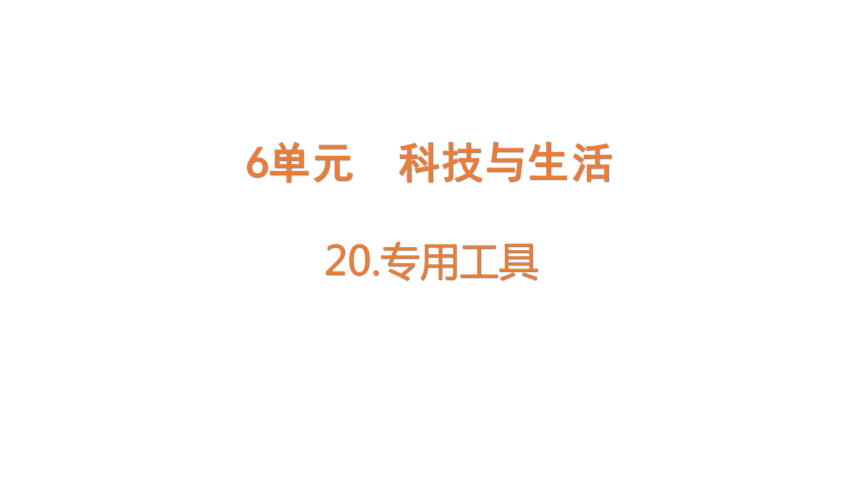 6单元　科技与生活

20.专用工具